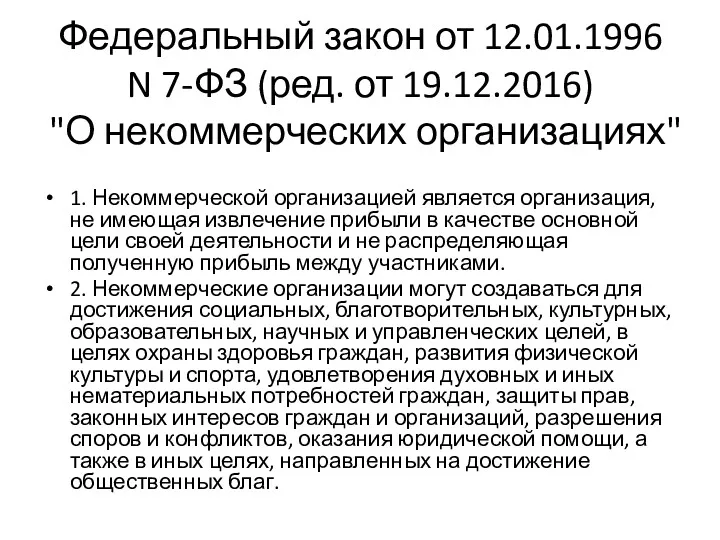 Федеральный закон от 12.01.1996 N 7-ФЗ (ред. от 19.12.2016) "О некоммерческих организациях"

• 1. Некоммерческой организацией является организация, не имеющая извлечение прибыли в качестве основной цели своей деятельности и не распределяющая полученную прибыль между участниками.

• 2. Некоммерческие организации могут создаваться для достижения социальных, благотворительных, культурных, образовательных, научных и управленческих целей, в целях охраны здоровья граждан, развития физической культуры и спорта, удовлетворения духовных и иных нематериальных потребностей граждан, защиты прав, законных интересов граждан и организаций, разрешения споров и конфликтов, оказания юридической помощи, а также в иных целях, направленных на достижение общественных благ.